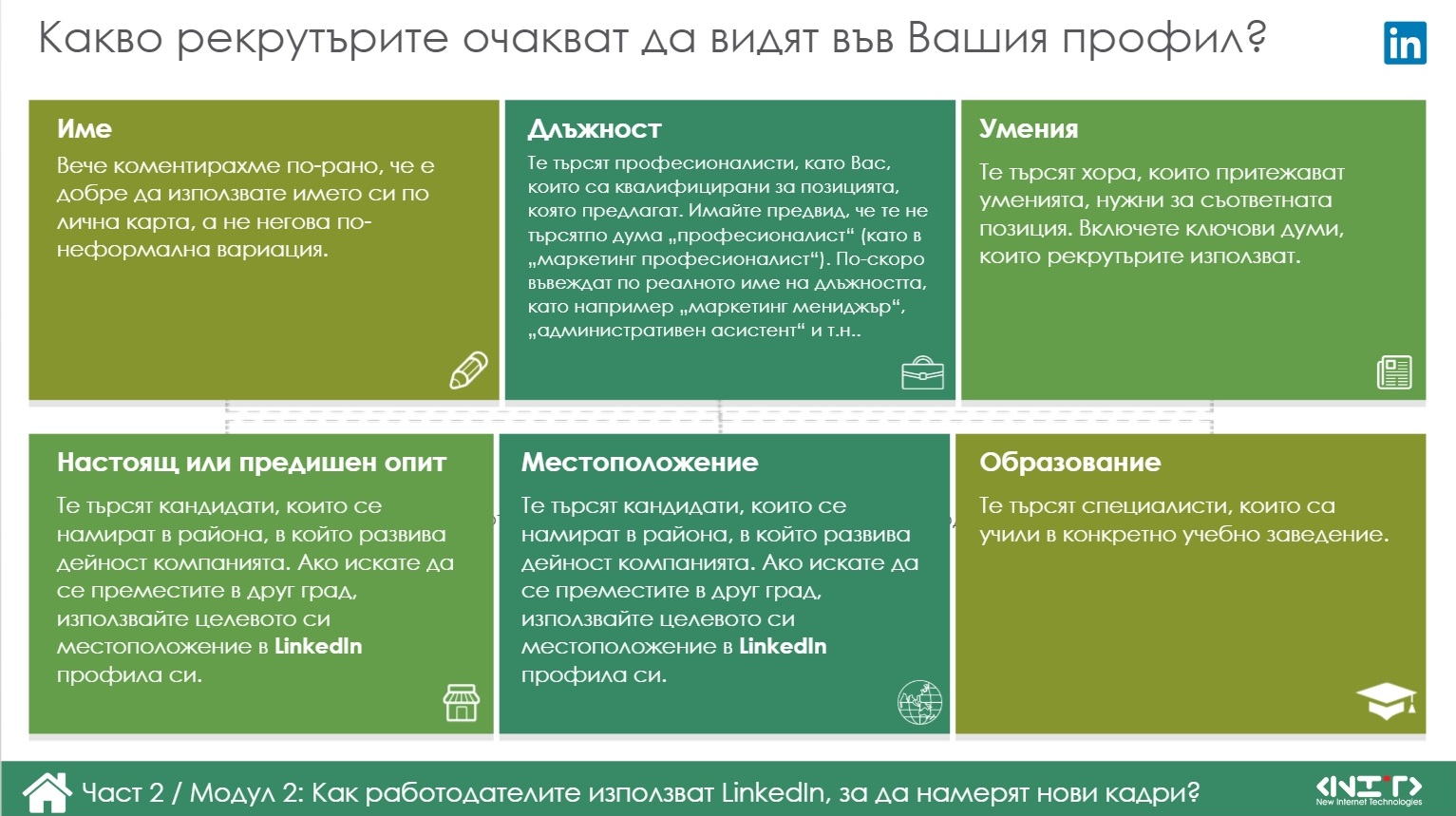 Какво рекрутърите очакват да видят във Вашия профил?

in

Име
Вече коментирахме по-рано, че е добре да използвате името си по лична карта, а не негова по-неформална вариация.

Длъжност
Те търсят професионалисти, като Вас, които са квалифицирани за позицията, която предлагат. Имайте предвид, че те не търсятпо дума „професионалист“ (като в „маркетинг професионалист“). По-скоро въвеждат по реалното име на длъжността, като например „маркетинг мениджър“, „административен асистент“ и т.н..

Умения
Те търсят хора, които притежават уменията, нужни за съответната позиция. Включете ключови думи, които рекрутърите използват.

Настоящ или предишен опит
Те търсят кандидати, които се намират в района, в който развива дейност компанията. Ако искате да се преместите в друг град, използвайте целевото си местоположение в LinkedIn профила си.

Местоположение
Те търсят кандидати, които се намират в района, в който развива дейност компанията. Ако искате да се преместите в друг град, използвайте целевото си местоположение в LinkedIn профила си.

Образование
Те търсят специалисти, които са учили в конкретно учебно заведение.

Част 2 / Модул 2: Как работодателите използват LinkedIn, за да намерят нови кадри?

NIT
New Internet Technologies